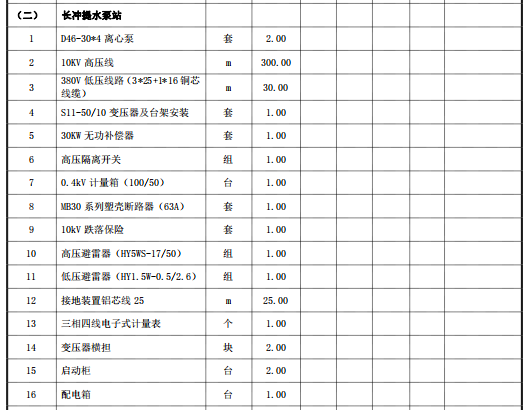 | （二） | 长冲提水泵站 | | | | | | | |
|---|---|---|---|---|---|---|---|---|
| 1 | D46-30*4离心泵 | 套 | 2.00 | | | | | |
| 2 | 10KV高压线 | m | 300.00 | | | | | |
| 3 | 380V低压线路（3*25+1*16铜芯线缆） | m | 30.00 | | | | | |
| 4 | S11-50/10变压器及台架安装 | 套 | 1.00 | | | | | |
| 5 | 30KW无功补偿器 | 套 | 1.00 | | | | | |
| 6 | 高压隔离开关 | 组 | 1.00 | | | | | |
| 7 | 0.4kV计量箱（100/50） | 台 | 1.00 | | | | | |
| 8 | MB30系列塑壳断路器（63A） | 套 | 1.00 | | | | | |
| 9 | 10kV跌落保险 | 套 | 1.00 | | | | | |
| 10 | 高压避雷器（HY5WS-17/50） | 组 | 1.00 | | | | | |
| 11 | 低压避雷器（HY1.5W-0.5/2.6） | 组 | 1.00 | | | | | |
| 12 | 接地装置铝芯线25 | m | 25.00 | | | | | |
| 13 | 三相四线电子式计量表 | 个 | 1.00 | | | | | |
| 14 | 变压器横担 | 块 | 2.00 | | | | | |
| 15 | 启动柜 | 台 | 2.00 | | | | | |
| 16 | 配电箱 | 台 | 1.00 | | | | | |